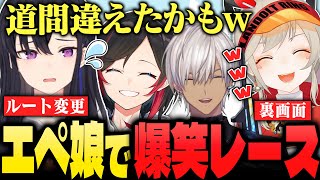 道間違えたかもw

LANDOLT RING

w
w
w

ルート変更

裏画面

エペ娘で爆笑レース